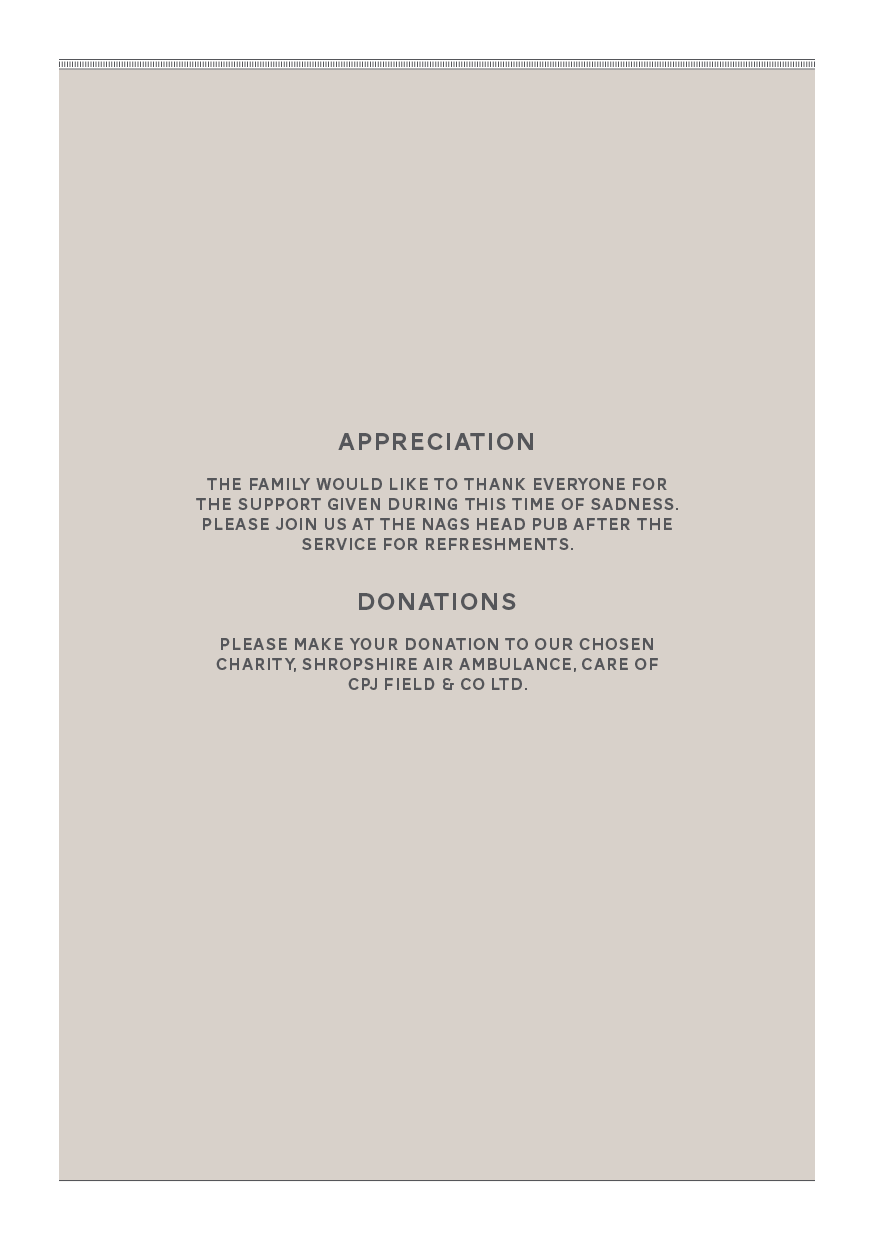 APPRECIATION

THE FAMILY WOULD LIKE TO THANK EVERYONE FOR THE SUPPORT GIVEN DURING THIS TIME OF SADNESS. PLEASE JOIN US AT THE NAGS HEAD PUB AFTER THE SERVICE FOR REFRESHMENTS.

DONATIONS

PLEASE MAKE YOUR DONATION TO OUR CHOSEN CHARITY, SHROPSHIRE AIR AMBULANCE, CARE OF CPJ FIELD & CO LTD.